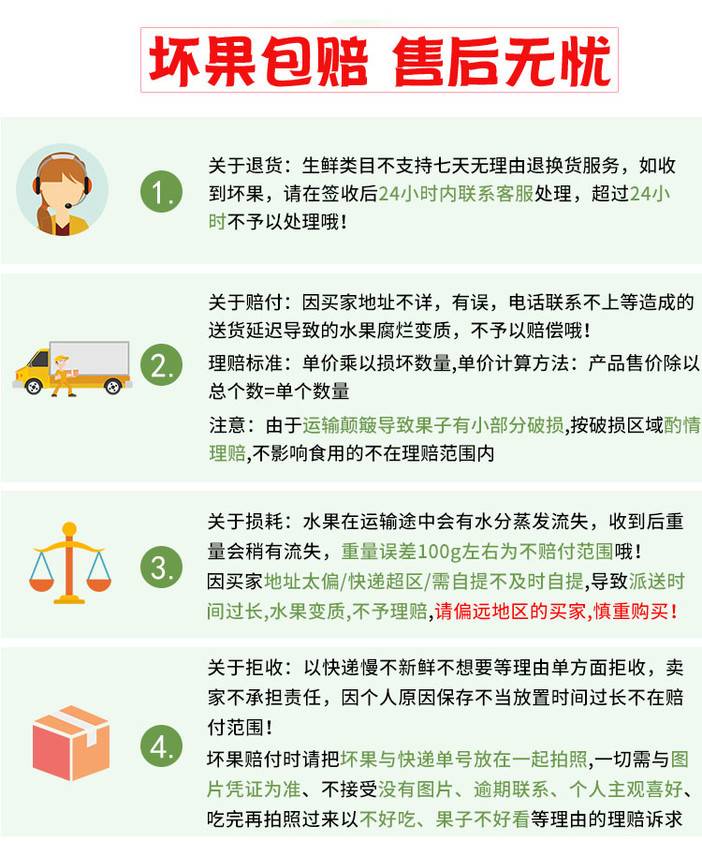 坏果包赔 售后无忧

1.

关于退货：生鲜类目不支持七天无理由退换货服务，如收到坏果，请在签收后24小时内联系客服处理，超过24小时不予以处理哦！

2.

关于赔付：因买家地址不详，有误，电话联系不上等造成的送货延迟导致的水果腐烂变质，不予以赔偿哦！

理赔标准：单价乘以损坏数量,单价计算方法：产品售价除以总个数=单个数量

注意：由于运输颠簸导致果子有小部分破损,按破损区域酌情理赔,不影响食用的不在理赔范围内

3.

关于损耗：水果在运输途中会有水分蒸发流失，收到后重量会稍有流失，重量误差100g左右为不赔付范围哦！

因买家地址太偏/快递超区/需自提不及时自提,导致派送时间过长,水果变质,不予理赔,请偏远地区的买家,慎重购买！

4.

关于拒收：以快递慢不新鲜不想要等理由单方面拒收，卖家不承担责任，因个人原因保存不当放置时间过长不在赔付范围！

坏果赔付时请把坏果与快递单号放在一起拍照,一切需与图片凭证为准、不接受没有图片、逾期联系、个人主观喜好、吃完再拍照过来以不好吃、果子不好看等理由的理赔诉求